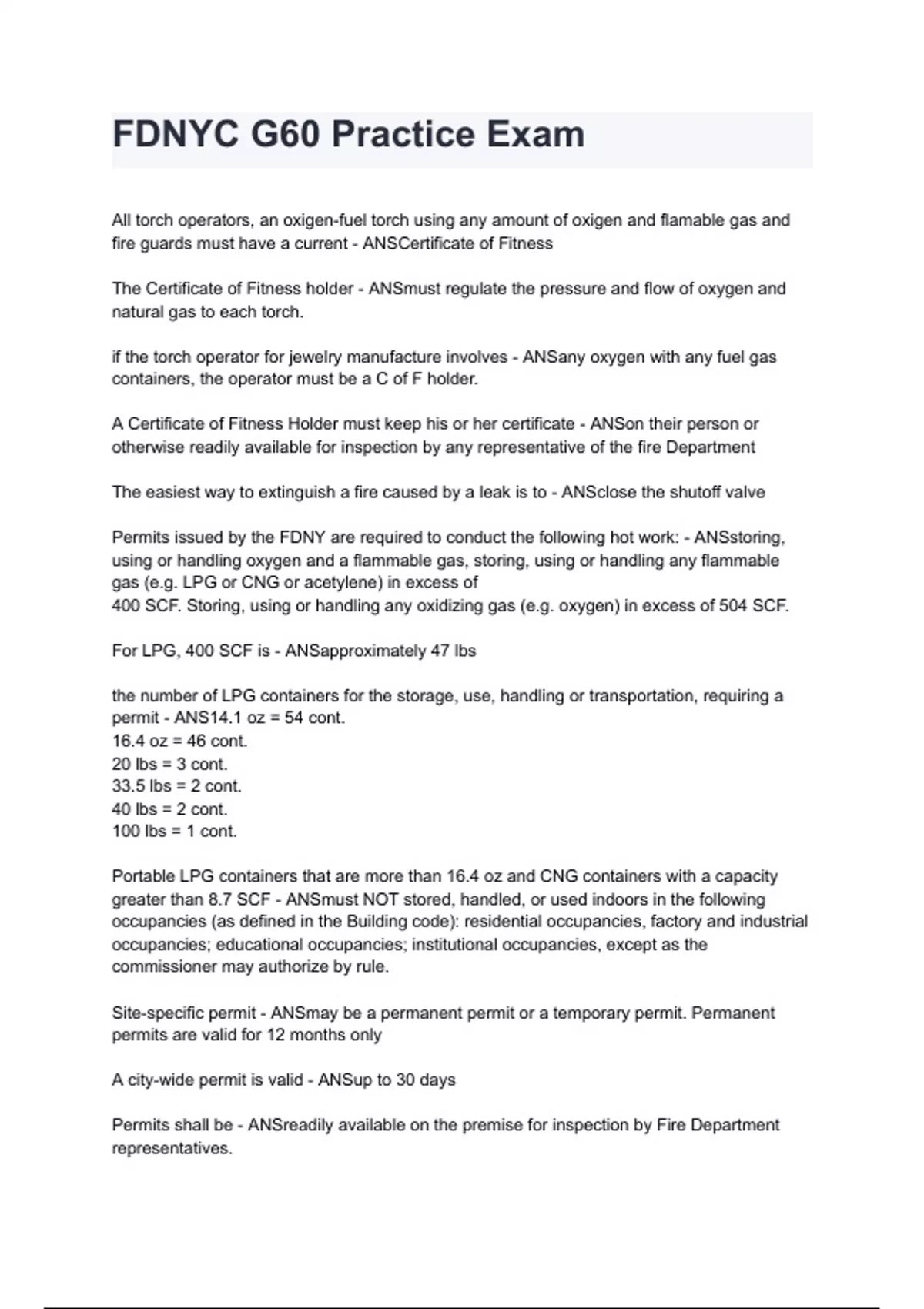 FDNYC G60 Practice Exam

All torch operators, an oxigen-fuel torch using any amount of oxigen and flamable gas and fire guards must have a current - ANSCertificate of Fitness

The Certificate of Fitness holder - ANSmust regulate the pressure and flow of oxygen and natural gas to each torch.

if the torch operator for jewelry manufacture involves - ANSany oxygen with any fuel gas containers, the operator must be a C of F holder.

A Certificate of Fitness Holder must keep his or her certificate - ANSon their person or otherwise readily available for inspection by any representative of the fire Department

The easiest way to extinguish a fire caused by a leak is to - ANSclose the shutoff valve

Permits issued by the FDNY are required to conduct the following hot work: - ANSstoring, using or handling oxygen and a flammable gas, storing, using or handling any flammable gas (e.g. LPG or CNG or acetylene) in excess of
400 SCF. Storing, using or handling any oxidizing gas (e.g. oxygen) in excess of 504 SCF.

For LPG, 400 SCF is - ANSapproximately 47 lbs

the number of LPG containers for the storage, use, handling or transportation, requiring a permit - ANS14.1 oz = 54 cont.
16.4 oz = 46 cont.
20 lbs = 3 cont.
33.5 lbs = 2 cont.
40 lbs = 2 cont.
100 lbs = 1 cont.

Portable LPG containers that are more than 16.4 oz and CNG containers with a capacity greater than 8.7 SCF - ANSmust NOT stored, handled, or used indoors in the following occupancies (as defined in the Building code): residential occupancies, factory and industrial occupancies; educational occupancies; institutional occupancies, except as the commissioner may authorize by rule.

Site-specific permit - ANSmay be a permanent permit or a temporary permit. Permanent permits are valid for 12 months only

A city-wide permit is valid - ANSup to 30 days

Permits shall be - ANSreadily available on the premise for inspection by Fire Department representatives.